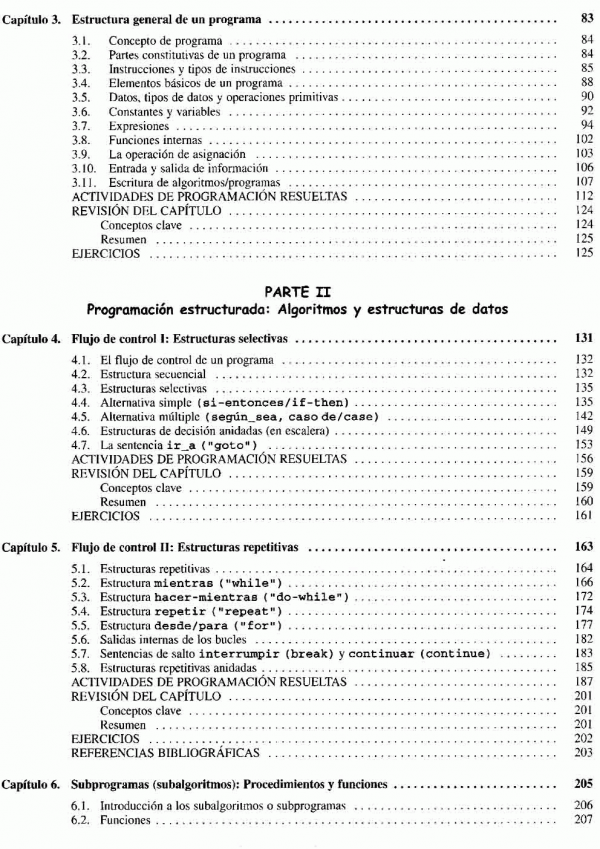 Capítulo 3. Estructura general de un programa ........ 83

3.1. Concepto de programa ........ 84
3.2. Partes constitutivas de un programa ........ 84
3.3. Instrucciones y tipos de instrucciones ........ 85
3.4. Elementos básicos de un programa ........ 88
3.5. Datos, tipos de datos y operaciones primitivas ........ 90
3.6. Constantes y variables ........ 92
3.7. Expresiones ........ 94
3.8. Funciones internas ........ 102
3.9. La operación de asignación ........ 103
3.10. Entrada y salida de información ........ 106
3.11. Escritura de algoritmos/programas ........ 107
ACTIVIDADES DE PROGRAMACIÓN RESUELTAS ........ 112
REVISIÓN DEL CAPÍTULO ........ 124
Conceptos clave ........ 124
Resumen ........ 125
EJERCICIOS ........ 125

PARTE II
Programación estructurada: Algoritmos y estructuras de datos

Capítulo 4. Flujo de control I: Estructuras selectivas ........ 131

4.1. El flujo de control de un programa ........ 132
4.2. Estructura secuencial ........ 132
4.3. Estructuras selectivas ........ 135
4.4. Alternativa simple (si-entonces/if-then) ........ 135
4.5. Alternativa múltiple (según_sea, caso de/case) ........ 142
4.6. Estructuras de decisión anidadas (en escalera) ........ 149
4.7. La sentencia ir_a ("goto") ........ 153
ACTIVIDADES DE PROGRAMACIÓN RESUELTAS ........ 156
REVISIÓN DEL CAPÍTULO ........ 159
Conceptos clave ........ 159
Resumen ........ 160
EJERCICIOS ........ 161

Capítulo 5. Flujo de control II: Estructuras repetitivas ........ 163

5.1. Estructuras repetitivas ........ 164
5.2. Estructura mientras ("while") ........ 166
5.3. Estructura hacer-mientras ("do-while") ........ 172
5.4. Estructura repetir ("repeat") ........ 174
5.5. Estructura desde/para ("for") ........ 177
5.6. Salidas internas de los bucles ........ 182
5.7. Sentencias de salto interrumpir (break) y continuar (continue) ........ 183
5.8. Estructuras repetitivas anidadas ........ 185
ACTIVIDADES DE PROGRAMACIÓN RESUELTAS ........ 187
REVISIÓN DEL CAPÍTULO ........ 201
Conceptos clave ........ 201
Resumen ........ 201
EJERCICIOS ........ 202
REFERENCIAS BIBLIOGRÁFICAS ........ 203

Capítulo 6. Subprogramas (subalgoritmos): Procedimientos y funciones ........ 205

6.1. Introducción a los subalgoritmos o subprogramas ........ 206
6.2. Funciones ........ 207